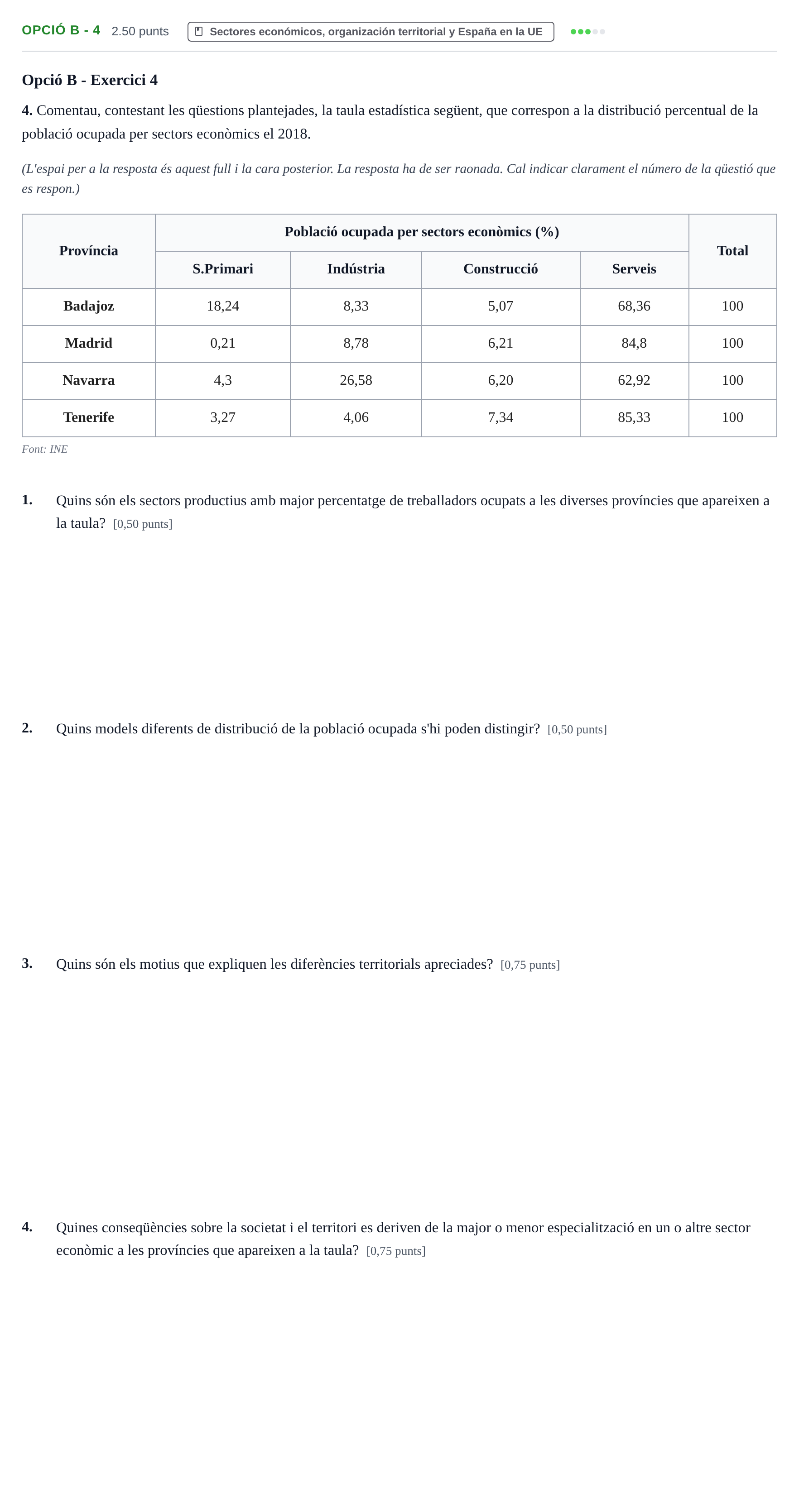 OPCIÓ B - 4 2.50 punts Sectores económicos, organización territorial y España en la UE

Opció B - Exercici 4

4. Comentau, contestant les qüestions plantejades, la taula estadística següent, que correspon a la distribució percentual de la població ocupada per sectors econòmics el 2018.

(L'espai per a la resposta és aquest full i la cara posterior. La resposta ha de ser raonada. Cal indicar clarament el número de la qüestió que es respon.)

| Província | Població ocupada per sectors econòmics (%) | | | | Total |
|---|---|---|---|---|---|
| | S.Primari | Indústria | Construcció | Serveis | |
| Badajoz | 18,24 | 8,33 | 5,07 | 68,36 | 100 |
| Madrid | 0,21 | 8,78 | 6,21 | 84,8 | 100 |
| Navarra | 4,3 | 26,58 | 6,20 | 62,92 | 100 |
| Tenerife | 3,27 | 4,06 | 7,34 | 85,33 | 100 |

Font: INE

1. Quins són els sectors productius amb major percentatge de treballadors ocupats a les diverses províncies que apareixen a la taula? [0,50 punts]

2. Quins models diferents de distribució de la població ocupada s'hi poden distingir? [0,50 punts]

3. Quins són els motius que expliquen les diferències territorials apreciades? [0,75 punts]

4. Quines conseqüències sobre la societat i el territori es deriven de la major o menor especialització en un o altre sector econòmic a les províncies que apareixen a la taula? [0,75 punts]